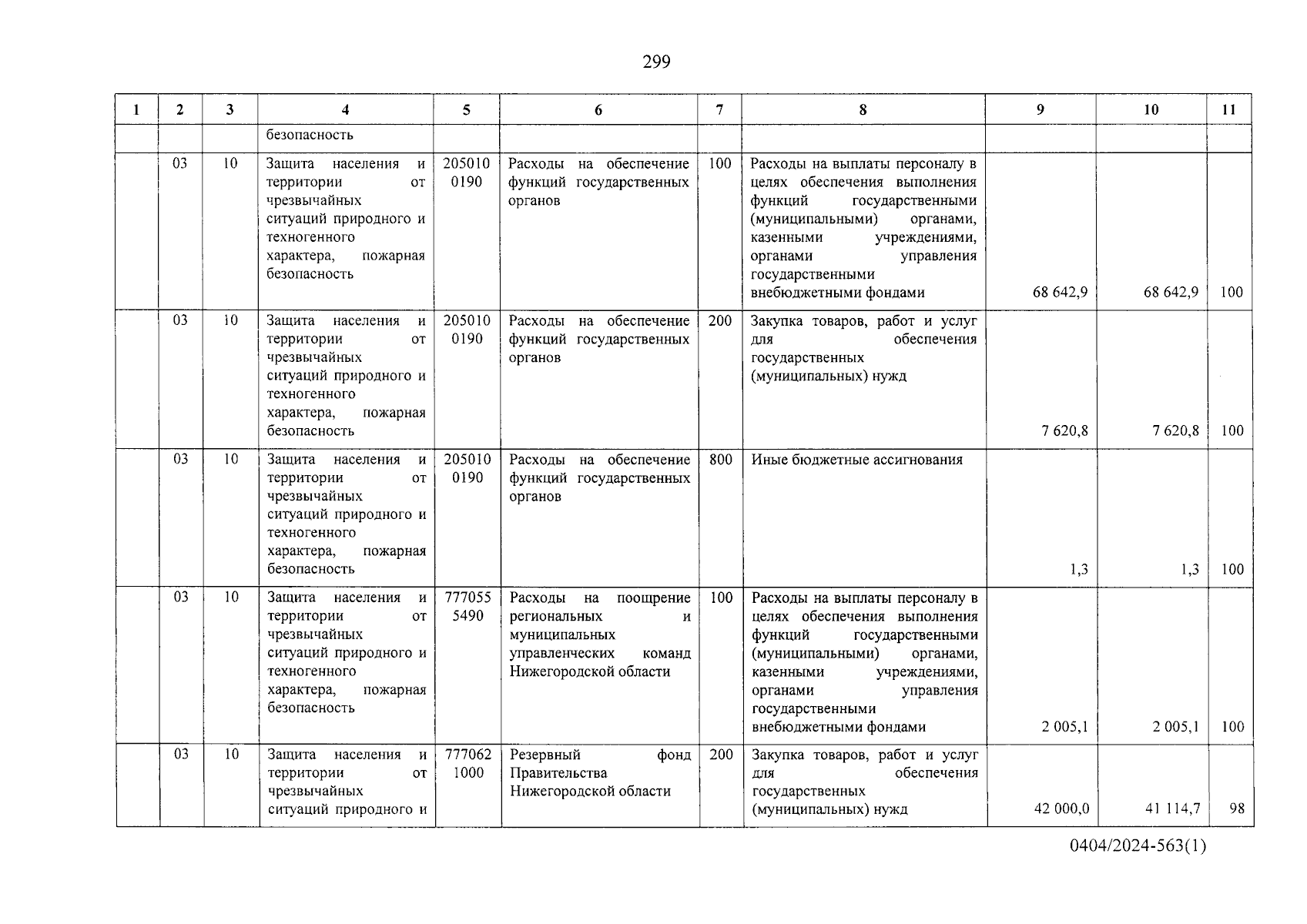 299

| 1 | 2 | 3 | 4 | 5 | 6 | 7 | 8 | 9 | 10 | 11 |
|---|---|---|---|---|---|---|---|---|---|---|
| | | | безопасность | | | | | | | |
| | 03 | 10 | Защита населения и территории от чрезвычайных ситуаций природного и техногенного характера, пожарная безопасность | 205010 0190 | Расходы на обеспечение функций государственных органов | 100 | Расходы на выплаты персоналу в целях обеспечения выполнения функций государственными (муниципальными) органами, казенными учреждениями, органами управления государственными внебюджетными фондами | 68 642,9 | 68 642,9 | 100 |
| | 03 | 10 | Защита населения и территории от чрезвычайных ситуаций природного и техногенного характера, пожарная безопасность | 205010 0190 | Расходы на обеспечение функций государственных органов | 200 | Закупка товаров, работ и услуг для обеспечения государственных (муниципальных) нужд | 7 620,8 | 7 620,8 | 100 |
| | 03 | 10 | Защита населения и территории от чрезвычайных ситуаций природного и техногенного характера, пожарная безопасность | 205010 0190 | Расходы на обеспечение функций государственных органов | 800 | Иные бюджетные ассигнования | 1,3 | 1,3 | 100 |
| | 03 | 10 | Защита населения и территории от чрезвычайных ситуаций природного и техногенного характера, пожарная безопасность | 777055 5490 | Расходы на поощрение региональных и муниципальных управленческих команд Нижегородской области | 100 | Расходы на выплаты персоналу в целях обеспечения выполнения функций государственными (муниципальными) органами, казенными учреждениями, органами управления государственными внебюджетными фондами | 2 005,1 | 2 005,1 | 100 |
| | 03 | 10 | Защита населения и территории от чрезвычайных ситуаций природного и | 777062 1000 | Резервный фонд Правительства Нижегородской области | 200 | Закупка товаров, работ и услуг для обеспечения государственных (муниципальных) нужд | 42 000,0 | 41 114,7 | 98 |

0404/2024-563(1)